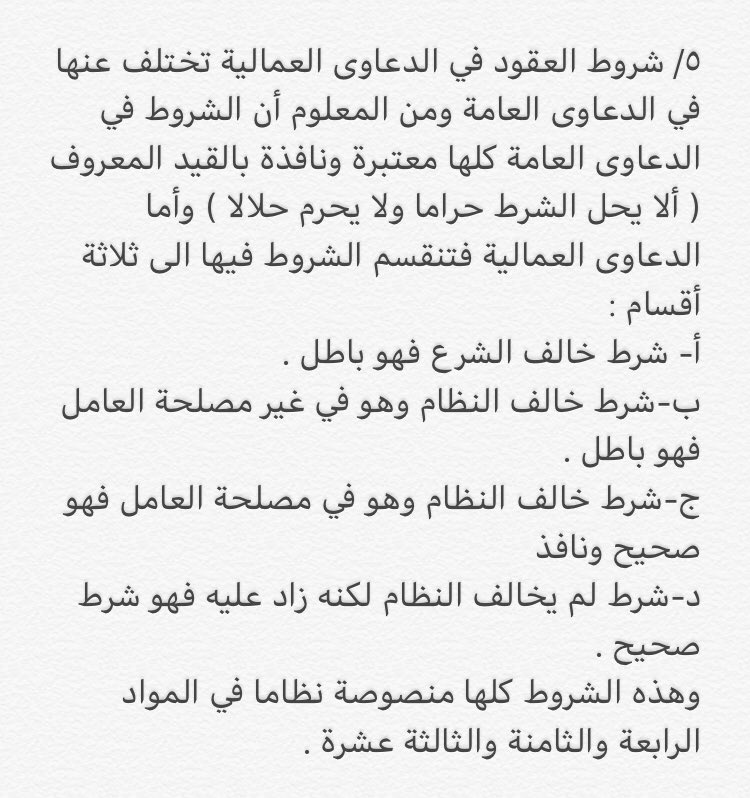 ٥/ شروط العقود في الدعاوى العمالية تختلف عنها في الدعاوى العامة ومن المعلوم أن الشروط في الدعاوى العامة كلها معتبرة ونافذة بالقيد المعروف ( ألا يحل الشرط حراما ولا يحرم حلالا ) وأما الدعاوى العمالية فتنقسم الشروط فيها الى ثلاثة أقسام :
أ- شرط خالف الشرع فهو باطل .
ب-شرط خالف النظام وهو في غير مصلحة العامل فهو باطل .
ج-شرط خالف النظام وهو في مصلحة العامل فهو صحيح ونافذ
د-شرط لم يخالف النظام لكنه زاد عليه فهو شرط صحيح .
وهذه الشروط كلها منصوصة نظاما في المواد الرابعة والثامنة والثالثة عشرة .